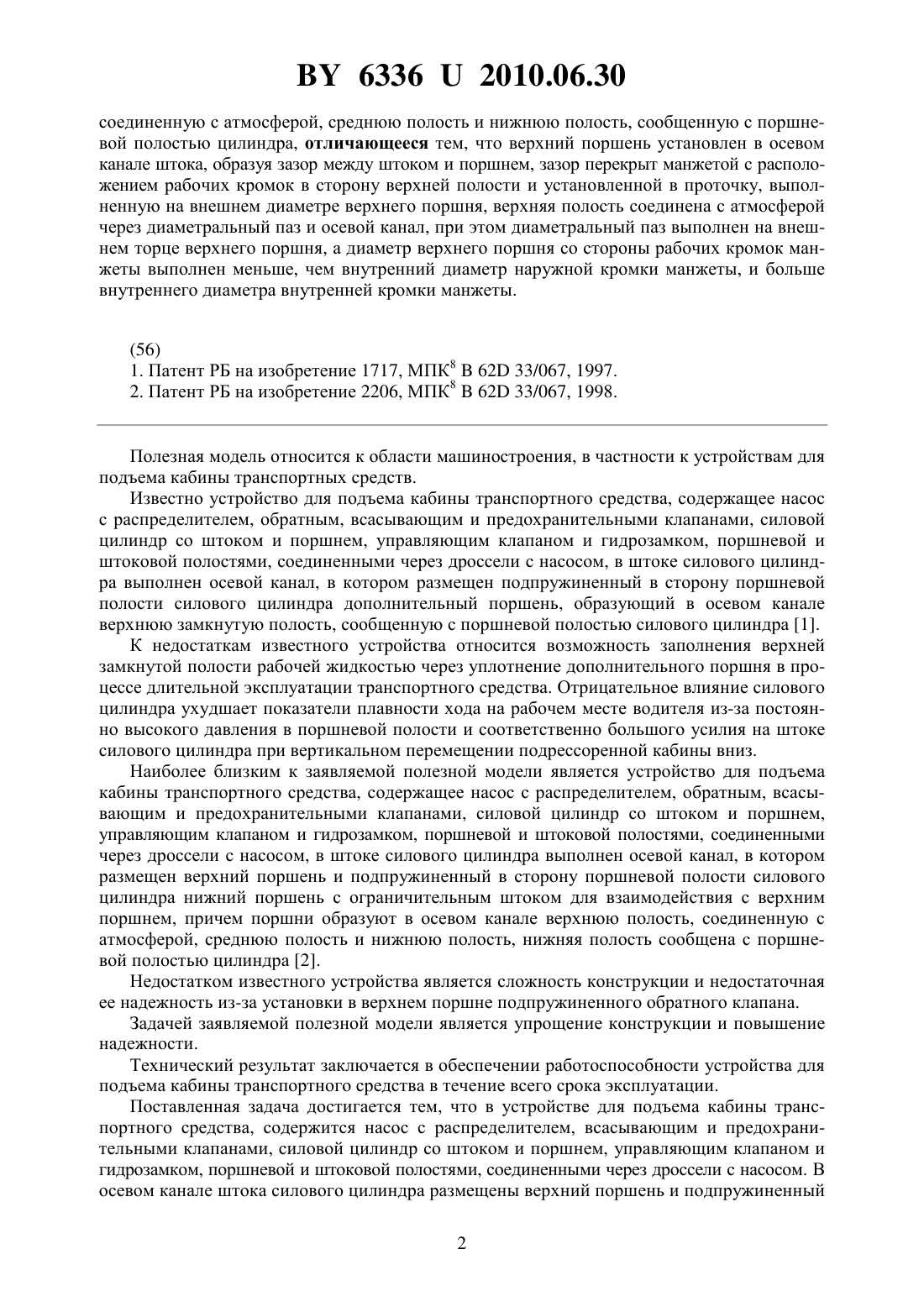 BY 6336 U 2010.06.30

соединенную с атмосферой, среднюю полость и нижнюю полость, сообщенную с поршневой полостью цилиндра, отличающееся тем, что верхний поршень установлен в осевом канале штока, образуя зазор между штоком и поршнем, зазор перекрыт манжетой с расположением рабочих кромок в сторону верхней полости и установленной в проточку, выполненную на внешнем диаметре верхнего поршня, верхняя полость соединена с атмосферой через диаметральный паз и осевой канал, при этом диаметральный паз выполнен на внешнем торце верхнего поршня, а диаметр верхнего поршня со стороны рабочих кромок манжеты выполнен меньше, чем внутренний диаметр наружной кромки манжеты, и больше внутреннего диаметра внутренней кромки манжеты.

(56)
1. Патент РБ на изобретение 1717, МПК$^8$ B 62D 33/067, 1997.
2. Патент РБ на изобретение 2206, МПК$^8$ B 62D 33/067, 1998.

Полезная модель относится к области машиностроения, в частности к устройствам для подъема кабины транспортных средств.

Известно устройство для подъема кабины транспортного средства, содержащее насос с распределителем, обратным, всасывающим и предохранительными клапанами, силовой цилиндр со штоком и поршнем, управляющим клапаном и гидрозамком, поршневой и штоковой полостями, соединенными через дроссели с насосом, в штоке силового цилиндра выполнен осевой канал, в котором размещен подпружиненный в сторону поршневой полости силового цилиндра дополнительный поршень, образующий в осевом канале верхнюю замкнутую полость, сообщенную с поршневой полостью силового цилиндра [1].

К недостаткам известного устройства относится возможность заполнения верхней замкнутой полости рабочей жидкостью через уплотнение дополнительного поршня в процессе длительной эксплуатации транспортного средства. Отрицательное влияние силового цилиндра ухудшает показатели плавности хода на рабочем месте водителя из-за постоянно высокого давления в поршневой полости и соответственно большого усилия на штоке силового цилиндра при вертикальном перемещении подрессоренной кабины вниз.

Наиболее близким к заявляемой полезной модели является устройство для подъема кабины транспортного средства, содержащее насос с распределителем, обратным, всасывающим и предохранительными клапанами, силовой цилиндр со штоком и поршнем, управляющим клапаном и гидрозамком, поршневой и штоковой полостями, соединенными через дроссели с насосом, в штоке силового цилиндра выполнен осевой канал, в котором размещен верхний поршень и подпружиненный в сторону поршневой полости силового цилиндра нижний поршень с ограничительным штоком для взаимодействия с верхним поршнем, причем поршни образуют в осевом канале верхнюю полость, соединенную с атмосферой, среднюю полость и нижнюю полость, нижняя полость сообщена с поршневой полостью цилиндра [2].

Недостатком известного устройства является сложность конструкции и недостаточная ее надежность из-за установки в верхнем поршне подпружиненного обратного клапана.

Задачей заявляемой полезной модели является упрощение конструкции и повышение надежности.

Технический результат заключается в обеспечении работоспособности устройства для подъема кабины транспортного средства в течение всего срока эксплуатации.

Поставленная задача достигается тем, что в устройстве для подъема кабины транспортного средства, содержится насос с распределителем, всасывающим и предохранительными клапанами, силовой цилиндр со штоком и поршнем, управляющим клапаном и гидрозамком, поршневой и штоковой полостями, соединенными через дроссели с насосом. В осевом канале штока силового цилиндра размещены верхний поршень и подпружиненный

2